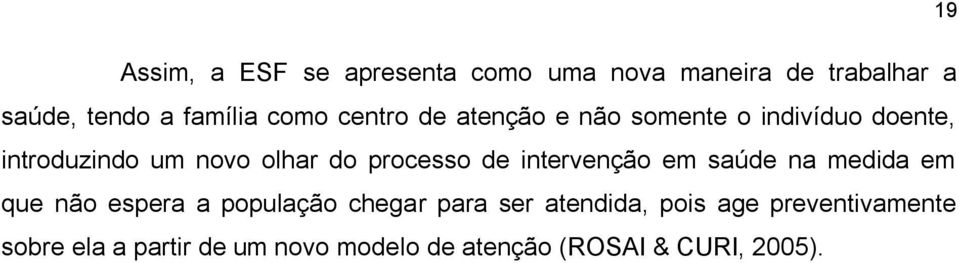 19

Assim, a ESF se apresenta como uma nova maneira de trabalhar a saúde, tendo a família como centro de atenção e não somente o indivíduo doente, introduzindo um novo olhar do processo de intervenção em saúde na medida em que não espera a população chegar para ser atendida, pois age preventivamente sobre ela a partir de um novo modelo de atenção (ROSAI & CURI, 2005).